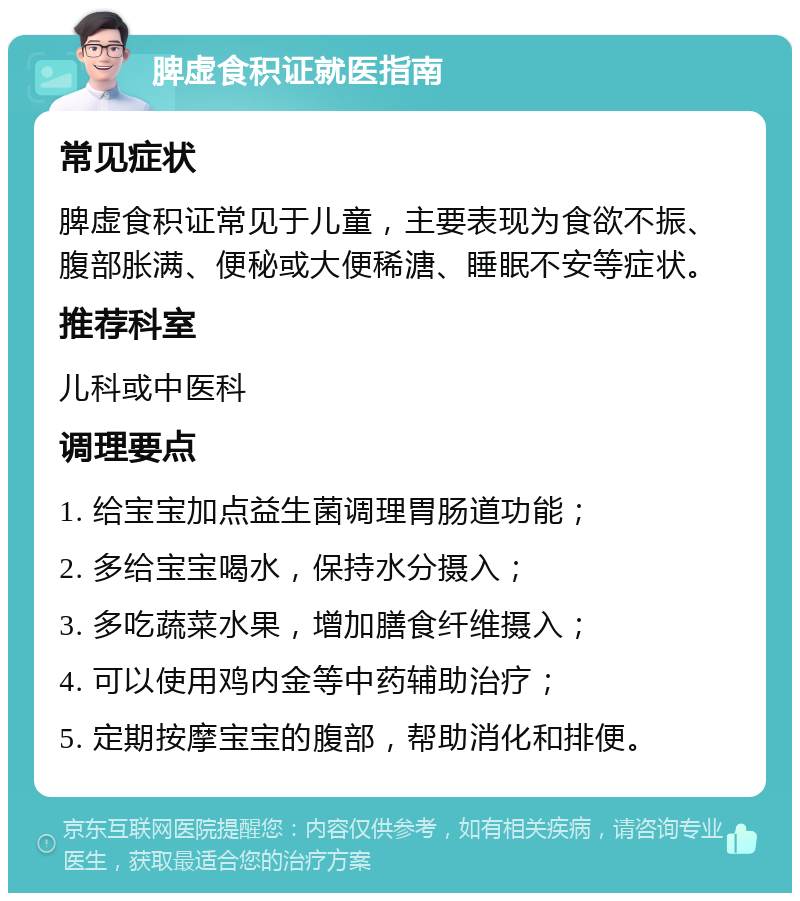 脾虚食积证就医指南

常见症状

脾虚食积证常见于儿童，主要表现为食欲不振、腹部胀满、便秘或大便稀溏、睡眠不安等症状。

推荐科室

儿科或中医科

调理要点

1. 给宝宝加点益生菌调理胃肠道功能；

2. 多给宝宝喝水，保持水分摄入；

3. 多吃蔬菜水果，增加膳食纤维摄入；

4. 可以使用鸡内金等中药辅助治疗；

5. 定期按摩宝宝的腹部，帮助消化和排便。

京东互联网医院提醒您：内容仅供参考，如有相关疾病，请咨询专业医生，获取最适合您的治疗方案